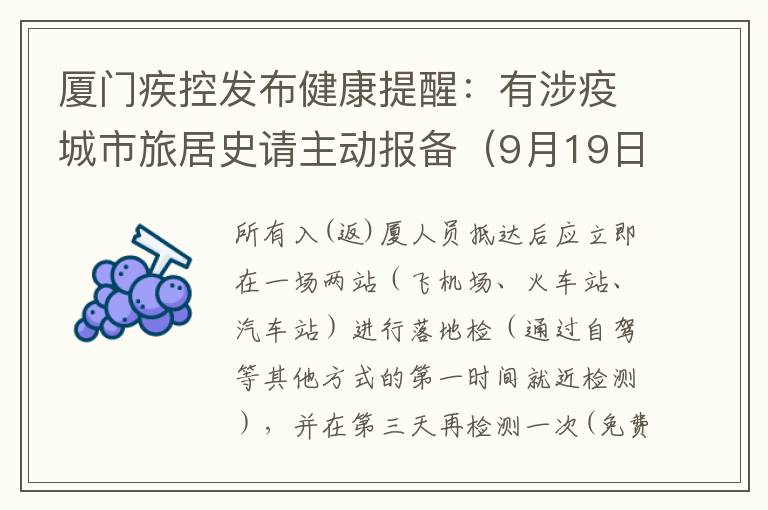 厦门疾控发布健康提醒：有涉疫城市旅居史请主动报备（9月19日

所有入(返)厦人员抵达后应立即在一场两站（飞机场、火车站、汽车站）进行落地检（通过自驾等其他方式的第一时间就近检测），并在第三天再检测一次(免费